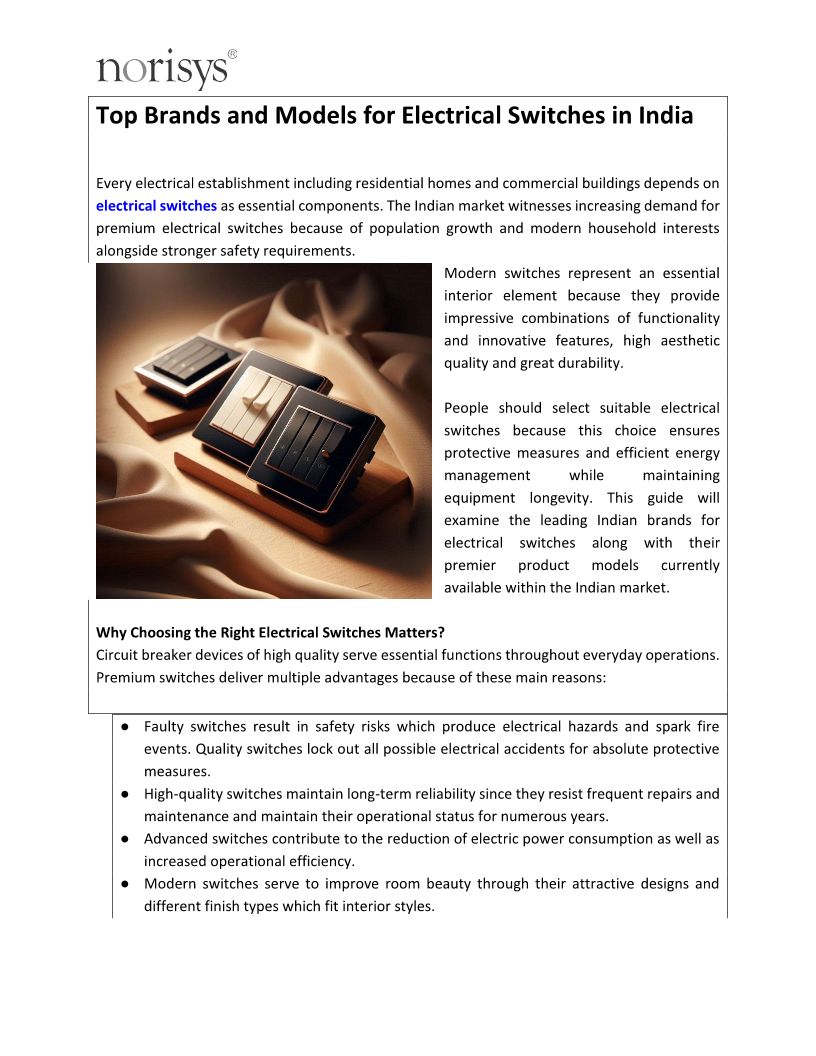 norisys®

Top Brands and Models for Electrical Switches in India

Every electrical establishment including residential homes and commercial buildings depends on electrical switches as essential components. The Indian market witnesses increasing demand for premium electrical switches because of population growth and modern household interests alongside stronger safety requirements.

Modern switches represent an essential interior element because they provide impressive combinations of functionality and innovative features, high aesthetic quality and great durability.

People should select suitable electrical switches because this choice ensures protective measures and efficient energy management while maintaining equipment longevity. This guide will examine the leading Indian brands for electrical switches along with their premier product models currently available within the Indian market.

Why Choosing the Right Electrical Switches Matters?
Circuit breaker devices of high quality serve essential functions throughout everyday operations. Premium switches deliver multiple advantages because of these main reasons:

● Faulty switches result in safety risks which produce electrical hazards and spark fire events. Quality switches lock out all possible electrical accidents for absolute protective measures.
● High-quality switches maintain long-term reliability since they resist frequent repairs and maintenance and maintain their operational status for numerous years.
● Advanced switches contribute to the reduction of electric power consumption as well as increased operational efficiency.
● Modern switches serve to improve room beauty through their attractive designs and different finish types which fit interior styles.